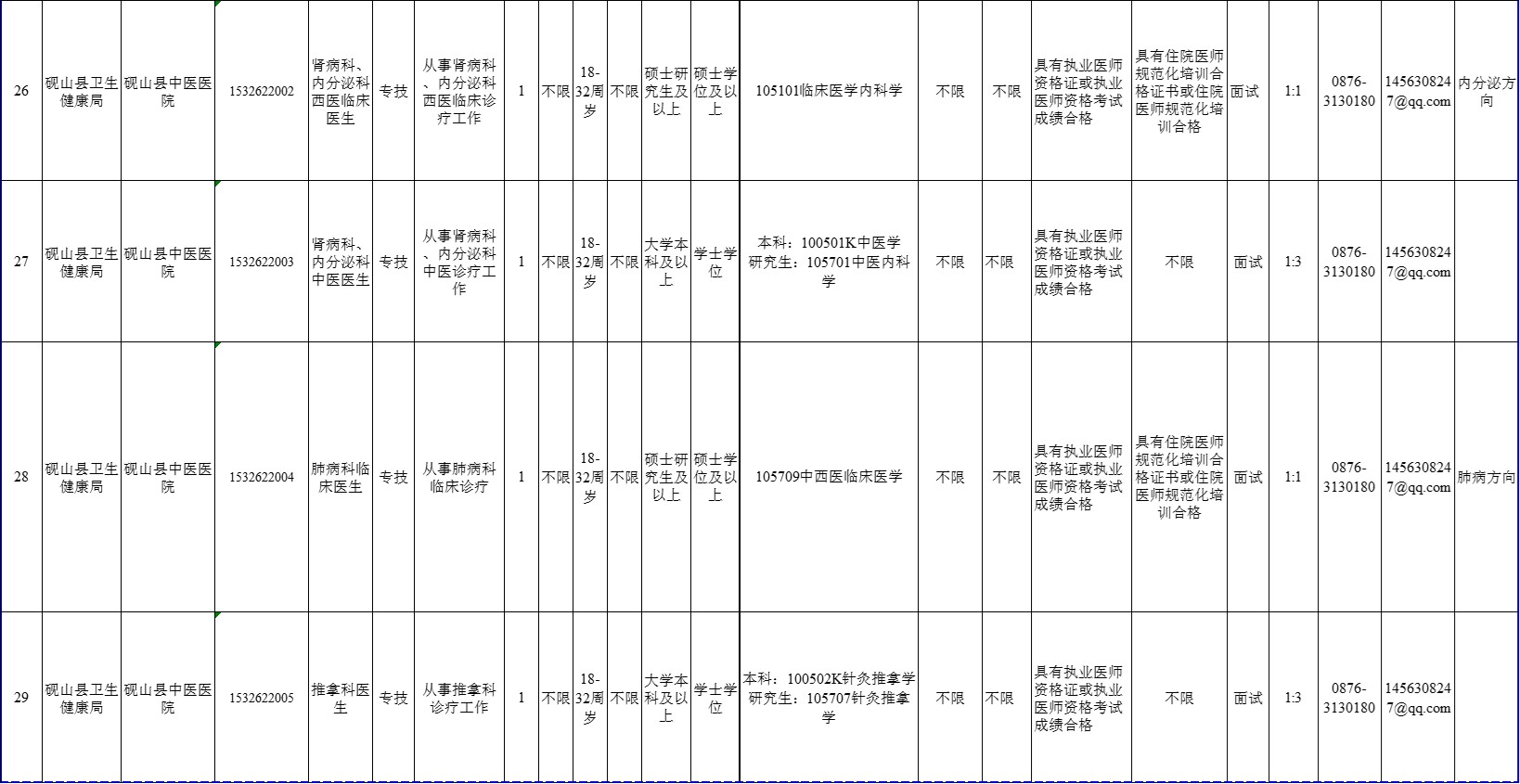 | 26 | 砚山县卫生健康局 | 砚山县中医医院 | 1532622002 | 肾病科、内分泌科西医临床医生 | 专技 | 从事肾病科、内分泌科西医临床诊疗工作 | 1 | 不限 | 18-32周岁 | 不限 | 硕士研究生及以上 | 硕士学位及以上 | 105101临床医学内科学 | 不限 | 不限 | 具有执业医师资格证或执业医师资格考试成绩合格 | 具有住院医师规范化培训合格证书或住院医师规范化培训合格 | 面试 | 1:1 | 0876-3130180 | 1456308247@qq.com | 内分泌方向 |
|---|---|---|---|---|---|---|---|---|---|---|---|---|---|---|---|---|---|---|---|---|---|---|
| 27 | 砚山县卫生健康局 | 砚山县中医医院 | 1532622003 | 肾病科、内分泌科中医医生 | 专技 | 从事肾病科、内分泌科中医诊疗工作 | 1 | 不限 | 18-32周岁 | 不限 | 大学本科及以上 | 学士学位 | 本科：100501K中医学 研究生：105701中医内科学 | 不限 | 不限 | 具有执业医师资格证或执业医师资格考试成绩合格 | 不限 | 面试 | 1:3 | 0876-3130180 | 1456308247@qq.com | |
| 28 | 砚山县卫生健康局 | 砚山县中医医院 | 1532622004 | 肺病科临床医生 | 专技 | 从事肺病科临床诊疗 | 1 | 不限 | 18-32周岁 | 不限 | 硕士研究生及以上 | 硕士学位及以上 | 105709中西医临床医学 | 不限 | 不限 | 具有执业医师资格证或执业医师资格考试成绩合格 | 具有住院医师规范化培训合格证书或住院医师规范化培训合格 | 面试 | 1:1 | 0876-3130180 | 1456308247@qq.com | 肺病方向 |
| 29 | 砚山县卫生健康局 | 砚山县中医医院 | 1532622005 | 推拿科医生 | 专技 | 从事推拿科诊疗工作 | 1 | 不限 | 18-32周岁 | 不限 | 大学本科及以上 | 学士学位 | 本科：100502K针灸推拿学 研究生：105707针灸推拿学 | 不限 | 不限 | 具有执业医师资格证或执业医师资格考试成绩合格 | 不限 | 面试 | 1:3 | 0876-3130180 | 1456308247@qq.com | |